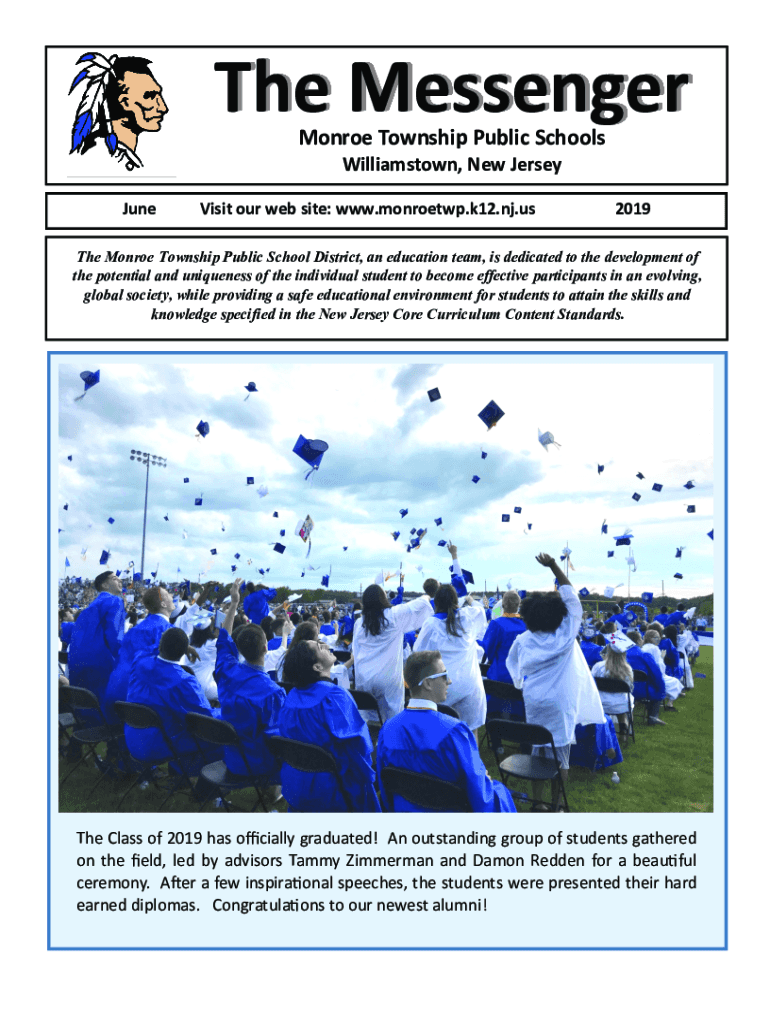 The Messenger

Monroe Township Public Schools

Williamstown, New Jersey

June Visit our web site: www.monroetwp.k12.nj.us 2019

The Monroe Township Public School District, an education team, is dedicated to the development of the potential and uniqueness of the individual student to become effective participants in an evolving, global society, while providing a safe educational environment for students to attain the skills and knowledge specified in the New Jersey Core Curriculum Content Standards.

The Class of 2019 has officially graduated! An outstanding group of students gathered on the field, led by advisors Tammy Zimmerman and Damon Redden for a beautiful ceremony. After a few inspirational speeches, the students were presented their hard earned diplomas. Congratulations to our newest alumni!